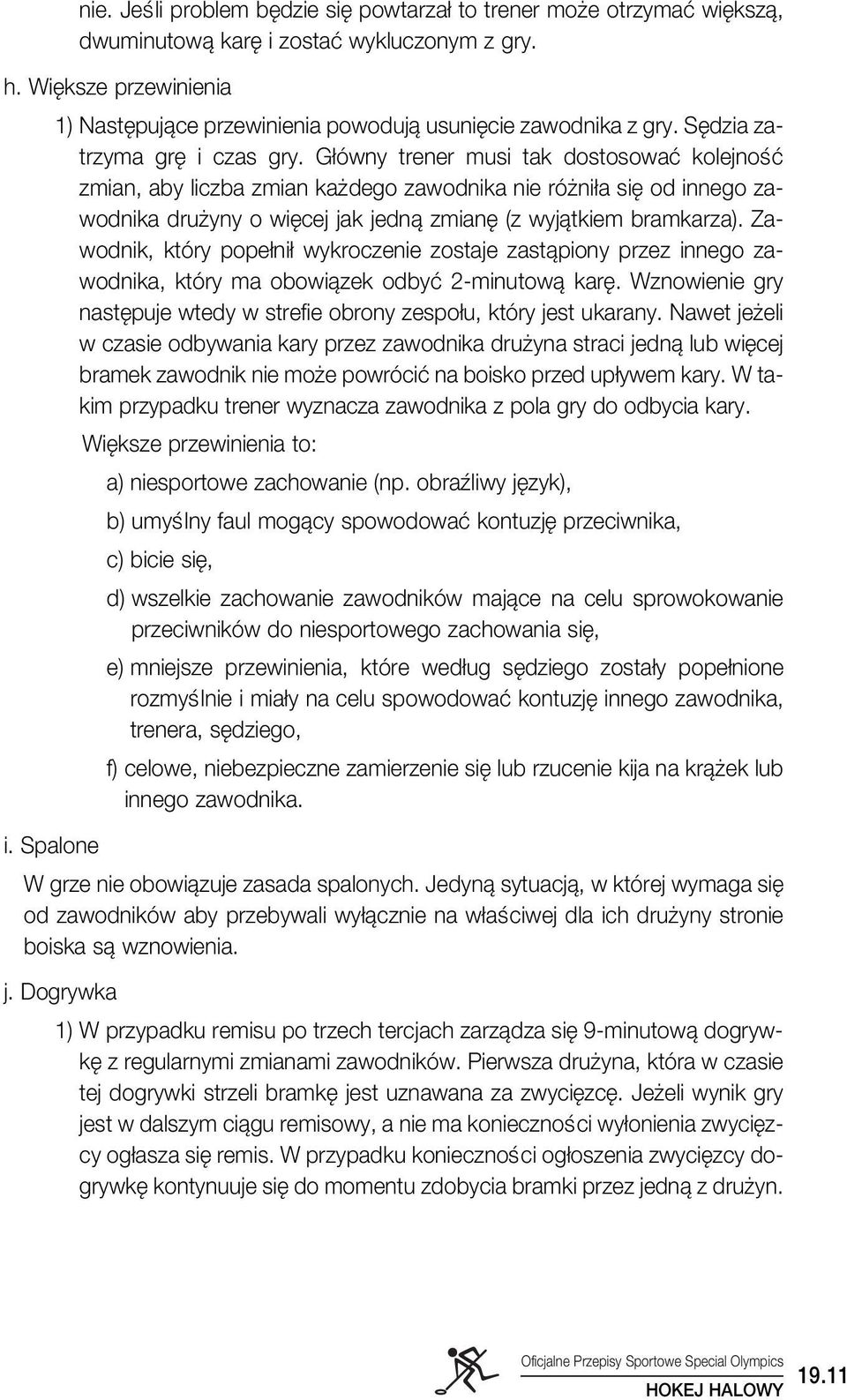 nie. Jeśli problem będzie się powtarzał to trener może otrzymać większą, dwuminutową karę i zostać wykluczonym z gry.

h. Większe przewinienia

1) Następujące przewinienia powodują usunięcie zawodnika z gry. Sędzia zatrzyma grę i czas gry. Główny trener musi tak dostosować kolejność zmian, aby liczba zmian każdego zawodnika nie różniła się od innego zawodnika drużyny o więcej jak jedną zmianę (z wyjątkiem bramkarza). Zawodnik, który popełnił wykroczenie zostaje zastąpiony przez innego zawodnika, który ma obowiązek odbyć 2-minutową karę. Wznowienie gry następuje wtedy w strefie obrony zespołu, który jest ukarany. Nawet jeżeli w czasie odbywania kary przez zawodnika drużyna straci jedną lub więcej bramek zawodnik nie może powrócić na boisko przed upływem kary. W takim przypadku trener wyznacza zawodnika z pola gry do odbycia kary.

Większe przewinienia to:

a) niesportowe zachowanie (np. obraźliwy język),

b) umyślny faul mogący spowodować kontuzję przeciwnika,

c) bicie się,

d) wszelkie zachowanie zawodników mające na celu sprowokowanie przeciwników do niesportowego zachowania się,

e) mniejsze przewinienia, które według sędziego zostały popełnione rozmyślnie i miały na celu spowodować kontuzję innego zawodnika, trenera, sędziego,

f) celowe, niebezpieczne zamierzenie się lub rzucenie kija na krążek lub innego zawodnika.

i. Spalone

W grze nie obowiązuje zasada spalonych. Jedyną sytuacją, w której wymaga się od zawodników aby przebywali wyłącznie na właściwej dla ich drużyny stronie boiska są wznowienia.

j. Dogrywka

1) W przypadku remisu po trzech tercjach zarządza się 9-minutową dogrywkę z regularnymi zmianami zawodników. Pierwsza drużyna, która w czasie tej dogrywki strzeli bramkę jest uznawana za zwycięzcę. Jeżeli wynik gry jest w dalszym ciągu remisowy, a nie ma konieczności wyłonienia zwycięzcy ogłasza się remis. W przypadku konieczności ogłoszenia zwycięzcy dogrywkę kontynuuje się do momentu zdobycia bramki przez jedną z drużyn.

Oficjalne Przepisy Sportowe Special Olympics
HOKEJ HALOWY
19.11